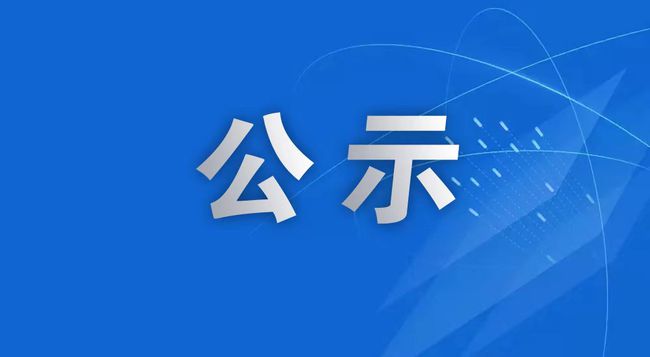 公示